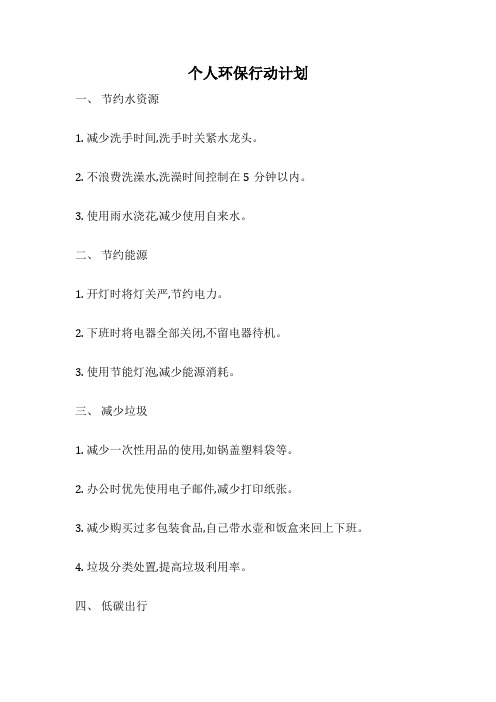 个人环保行动计划

一、 节约水资源

1. 减少洗手时间,洗手时关紧水龙头。

2. 不浪费洗澡水,洗澡时间控制在 5 分钟以内。

3. 使用雨水浇花,减少使用自来水。

二、 节约能源

1. 开灯时将灯关严,节约电力。

2. 下班时将电器全部关闭,不留电器待机。

3. 使用节能灯泡,减少能源消耗。

三、 减少垃圾

1. 减少一次性用品的使用,如锅盖塑料袋等。

2. 办公时优先使用电子邮件,减少打印纸张。

3. 减少购买过多包装食品,自己带水壶和饭盒来回上下班。

4. 垃圾分类处置,提高垃圾利用率。

四、 低碳出行